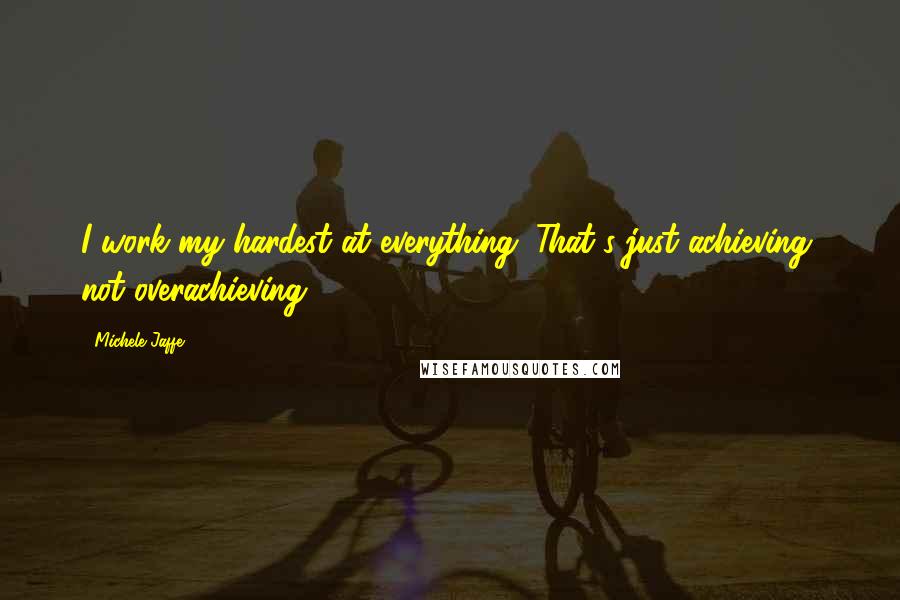 I work my hardest at everything. That's just achieving, not overachieving.

Michele Jaffe

WISEFAMOUSQUOTES.COM